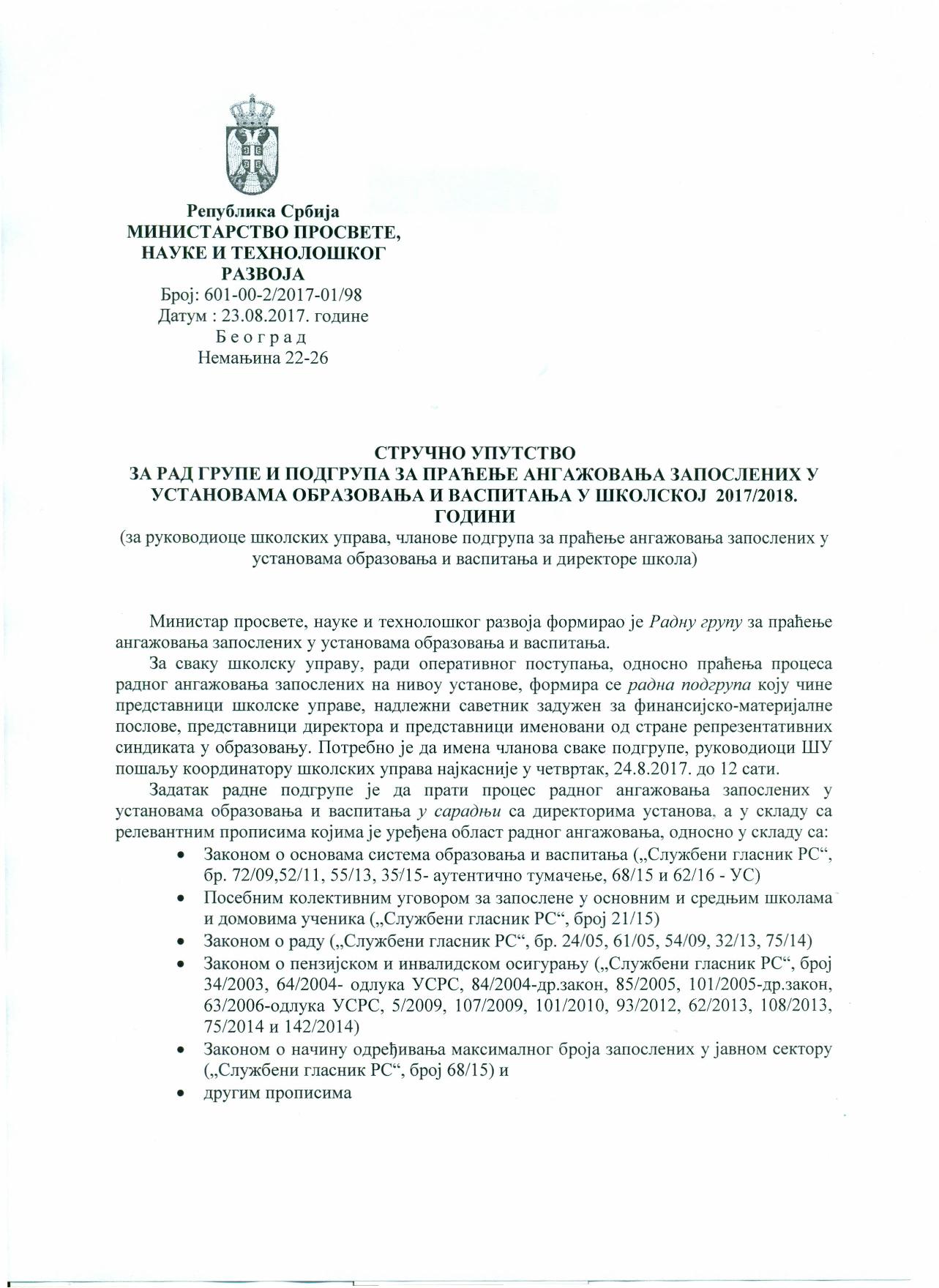 Република Србија
МИНИСТАРСТВО ПРОСВЕТЕ, НАУКЕ И ТЕХНОЛОШКОГ РАЗВОЈА
Број: 601-00-2/2017-01/98
Датум : 23.08.2017. године
Б е о г р а д
Немањина 22-26

СТРУЧНО УПУТСТВО
ЗА РАД ГРУПЕ И ПОДГРУПА ЗА ПРАЋЕЊЕ АНГАЖОВАЊА ЗАПОСЛЕНИХ У УСТАНОВАМА ОБРАЗОВАЊА И ВАСПИТАЊА У ШКОЛСКОЈ 2017/2018. ГОДИНИ
(за руководиоце школских управа, чланове подгрупа за праћење ангажовања запослених у установама образовања и васпитања и директоре школа)

Министар просвете, науке и технолошког развоја формирао је Радну групу за праћење ангажовања запослених у установама образовања и васпитања.

За сваку школску управу, ради оперативног поступања, односно праћења процеса радног ангажовања запослених на нивоу установе, формира се радна подгрупа коју чине представници школске управе, надлежни саветник задужен за финансијско-материјалне послове, представници директора и представници именовани од стране репрезентативних синдиката у образовању. Потребно је да имена чланова сваке подгрупе, руководиоци ШУ пошаљу координатору школских управа најкасније у четвртак, 24.8.2017. до 12 сати.

Задатак радне подгрупе је да прати процес радног ангажовања запослених у установама образовања и васпитања у сарадњи са директорима установа, а у складу са релевантним прописима којима је уређена област радног ангажовања, односно у складу са:
• Законом о основама система образовања и васпитања („Службени гласник РС“, бр. 72/09,52/11, 55/13, 35/15- аутентично тумачење, 68/15 и 62/16 - УС)
• Посебним колективним уговором за запослене у основним и средњим школама и домовима ученика („Службени гласник РС“, број 21/15)
• Законом о раду („Службени гласник РС“, бр. 24/05, 61/05, 54/09, 32/13, 75/14)
• Законом о пензијском и инвалидском осигурању („Службени гласник РС“, број 34/2003, 64/2004- одлука УСРС, 84/2004-др.закон, 85/2005, 101/2005-др.закон, 63/2006-одлука УСРС, 5/2009, 107/2009, 101/2010, 93/2012, 62/2013, 108/2013, 75/2014 и 142/2014)
• Законом о начину одређивања максималног броја запослених у јавном сектору („Службени гласник РС“, број 68/15) и
• другим прописима